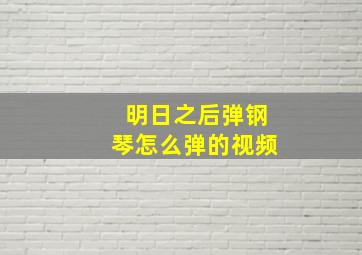 明日之后弹钢琴怎么弹的视频